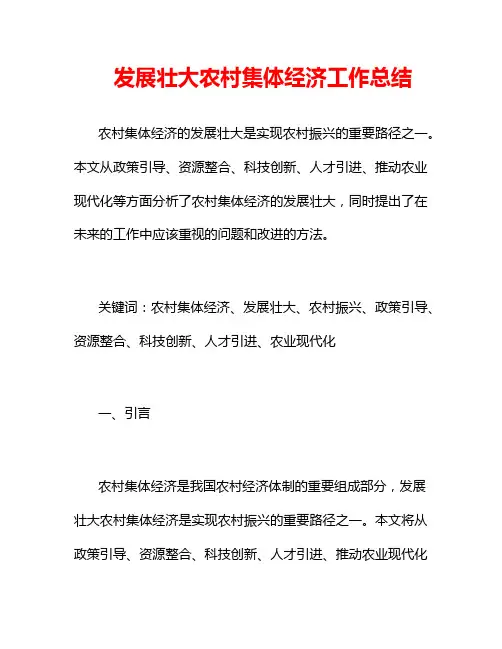 发展壮大农村集体经济工作总结

农村集体经济的发展壮大是实现农村振兴的重要路径之一。本文从政策引导、资源整合、科技创新、人才引进、推动农业现代化等方面分析了农村集体经济的发展壮大，同时提出了在未来的工作中应该重视的问题和改进的方法。

关键词：农村集体经济、发展壮大、农村振兴、政策引导、资源整合、科技创新、人才引进、农业现代化

一、引言

农村集体经济是我国农村经济体制的重要组成部分，发展壮大农村集体经济是实现农村振兴的重要路径之一。本文将从政策引导、资源整合、科技创新、人才引进、推动农业现代化